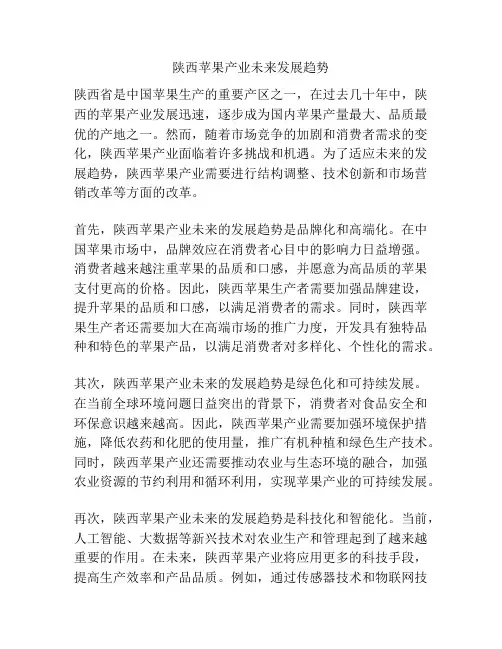 陕西苹果产业未来发展趋势

陕西省是中国苹果生产的重要产区之一，在过去几十年中，陕西的苹果产业发展迅速，逐步成为国内苹果产量最大、品质最优的产地之一。然而，随着市场竞争的加剧和消费者需求的变化，陕西苹果产业面临着许多挑战和机遇。为了适应未来的发展趋势，陕西苹果产业需要进行结构调整、技术创新和市场营销改革等方面的改革。

首先，陕西苹果产业未来的发展趋势是品牌化和高端化。在中国苹果市场中，品牌效应在消费者心目中的影响力日益增强。消费者越来越注重苹果的品质和口感，并愿意为高品质的苹果支付更高的价格。因此，陕西苹果生产者需要加强品牌建设，提升苹果的品质和口感，以满足消费者的需求。同时，陕西苹果生产者还需要加大在高端市场的推广力度，开发具有独特品种和特色的苹果产品，以满足消费者对多样化、个性化的需求。

其次，陕西苹果产业未来的发展趋势是绿色化和可持续发展。在当前全球环境问题日益突出的背景下，消费者对食品安全和环保意识越来越高。因此，陕西苹果产业需要加强环境保护措施，降低农药和化肥的使用量，推广有机种植和绿色生产技术。同时，陕西苹果产业还需要推动农业与生态环境的融合，加强农业资源的节约利用和循环利用，实现苹果产业的可持续发展。

再次，陕西苹果产业未来的发展趋势是科技化和智能化。当前，人工智能、大数据等新兴技术对农业生产和管理起到了越来越重要的作用。在未来，陕西苹果产业将应用更多的科技手段，提高生产效率和产品品质。例如，通过传感器技术和物联网技